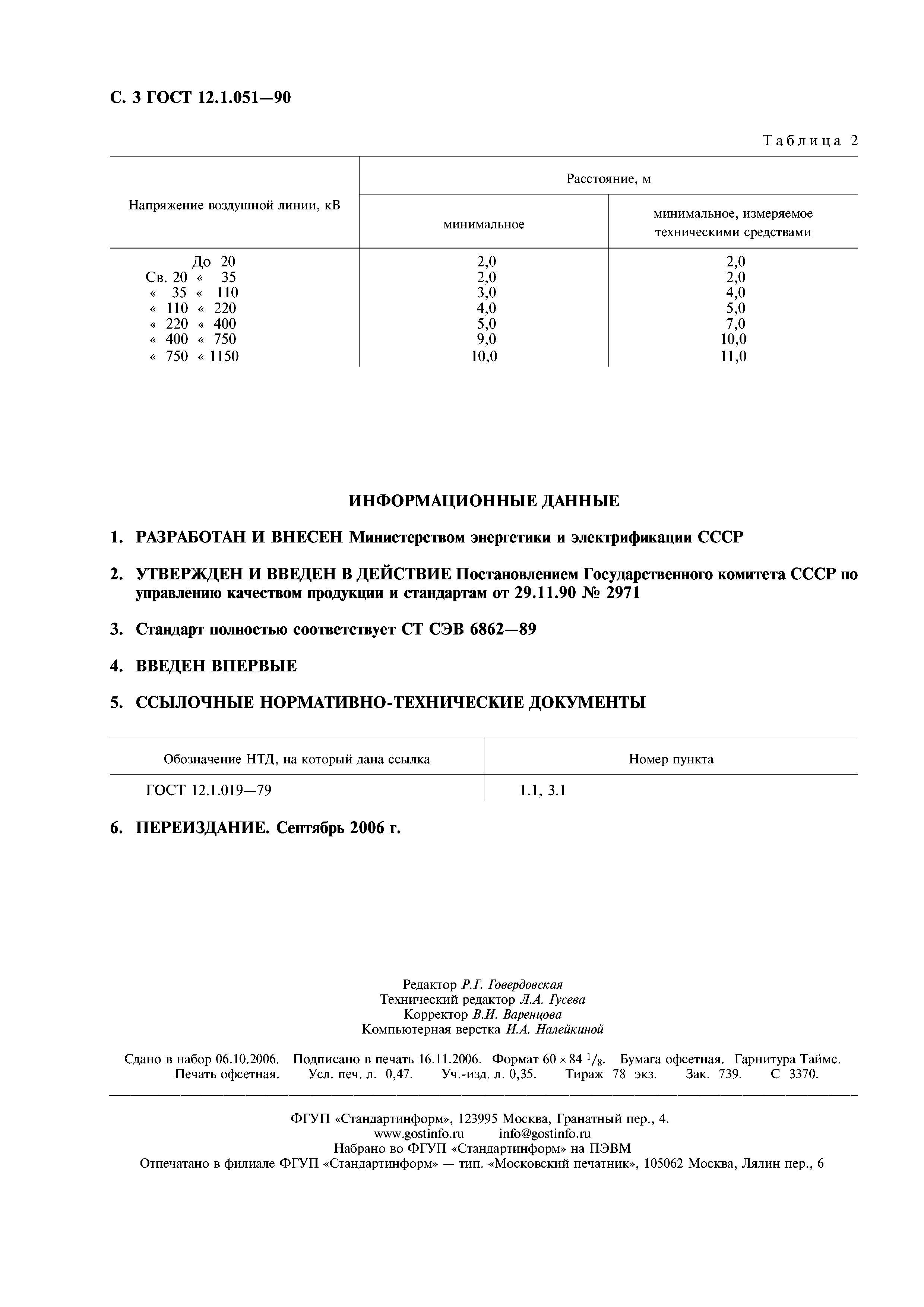 С. 3 ГОСТ 12.1.051—90

Таблица 2

| Напряжение воздушной линии, кВ | Расстояние, м минимальное | Расстояние, м минимальное, измеряемое техническими средствами |
|---|---|---|
| До 20 | 2,0 | 2,0 |
| Св. 20 « 35 | 2,0 | 2,0 |
| « 35 « 110 | 3,0 | 4,0 |
| « 110 « 220 | 4,0 | 5,0 |
| « 220 « 400 | 5,0 | 7,0 |
| « 400 « 750 | 9,0 | 10,0 |
| « 750 « 1150 | 10,0 | 11,0 |

ИНФОРМАЦИОННЫЕ ДАННЫЕ

1. РАЗРАБОТАН И ВНЕСЕН Министерством энергетики и электрификации СССР

2. УТВЕРЖДЕН И ВВЕДЕН В ДЕЙСТВИЕ Постановлением Государственного комитета СССР по управлению качеством продукции и стандартам от 29.11.90 № 2971

3. Стандарт полностью соответствует СТ СЭВ 6862—89

4. ВВЕДЕН ВПЕРВЫЕ

5. ССЫЛОЧНЫЕ НОРМАТИВНО-ТЕХНИЧЕСКИЕ ДОКУМЕНТЫ

| Обозначение НТД, на который дана ссылка | Номер пункта |
|---|---|
| ГОСТ 12.1.019—79 | 1.1, 3.1 |

6. ПЕРЕИЗДАНИЕ. Сентябрь 2006 г.

Редактор Р.Г. Говердовская
Технический редактор Л.А. Гусева
Корректор В.И. Варенцова
Компьютерная верстка И.А. Налейкиной

Сдано в набор 06.10.2006. Подписано в печать 16.11.2006. Формат $60 \times 84\ ^1/_8$. Бумага офсетная. Гарнитура Таймс. Печать офсетная. Усл. печ. л. 0,47. Уч.-изд. л. 0,35. Тираж 78 экз. Зак. 739. С 3370.

ФГУП «Стандартинформ», 123995 Москва, Гранатный пер., 4.
www.gostinfo.ru info@gostinfo.ru
Набрано во ФГУП «Стандартинформ» на ПЭВМ
Отпечатано в филиале ФГУП «Стандартинформ» — тип. «Московский печатник», 105062 Москва, Лялин пер., 6